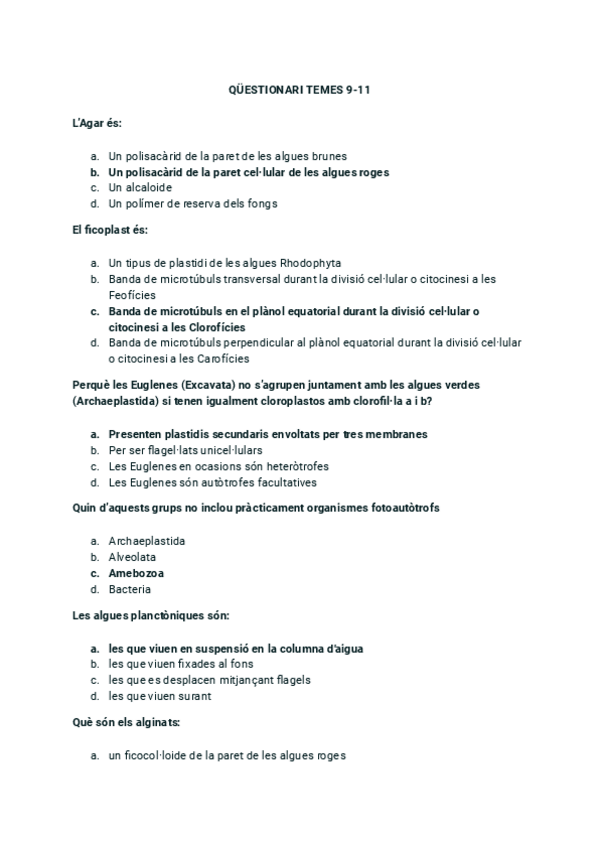 QÜESTIONARI TEMES 9-11

L'Agar és:

a. Un polisacàrid de la paret de les algues brunes
b. Un polisacàrid de la paret cel·lular de les algues roges
c. Un alcaloide
d. Un polímer de reserva dels fongs

El ficoplast és:

a. Un tipus de plastidi de les algues Rhodophyta
b. Banda de microtúbuls transversal durant la divisió cel·lular o citocinesi a les Feofícies
c. Banda de microtúbuls en el plànol equatorial durant la divisió cel·lular o citocinesi a les Clorofícies
d. Banda de microtúbuls perpendicular al plànol equatorial durant la divisió cel·lular o citocinesi a les Carofícies

Perquè les Euglenes (Excavata) no s'agrupen juntament amb les algues verdes (Archaeplastida) si tenen igualment cloroplastos amb clorofil·la a i b?

a. Presenten plastidis secundaris envoltats per tres membranes
b. Per ser flagel·lats unicel·lulars
c. Les Euglenes en ocasions són heteròtrofes
d. Les Euglenes són autòtrofes facultatives

Quin d'aquests grups no inclou pràcticament organismes fotoautòtrofs

a. Archaeplastida
b. Alveolata
c. Amebozoa
d. Bacteria

Les algues planctòniques són:

a. les que viuen en suspensió en la columna d'aigua
b. les que viuen fixades al fons
c. les que es desplacen mitjançant flagels
d. les que viuen surant

Què són els alginats:

a. un ficocol·loide de la paret de les algues roges